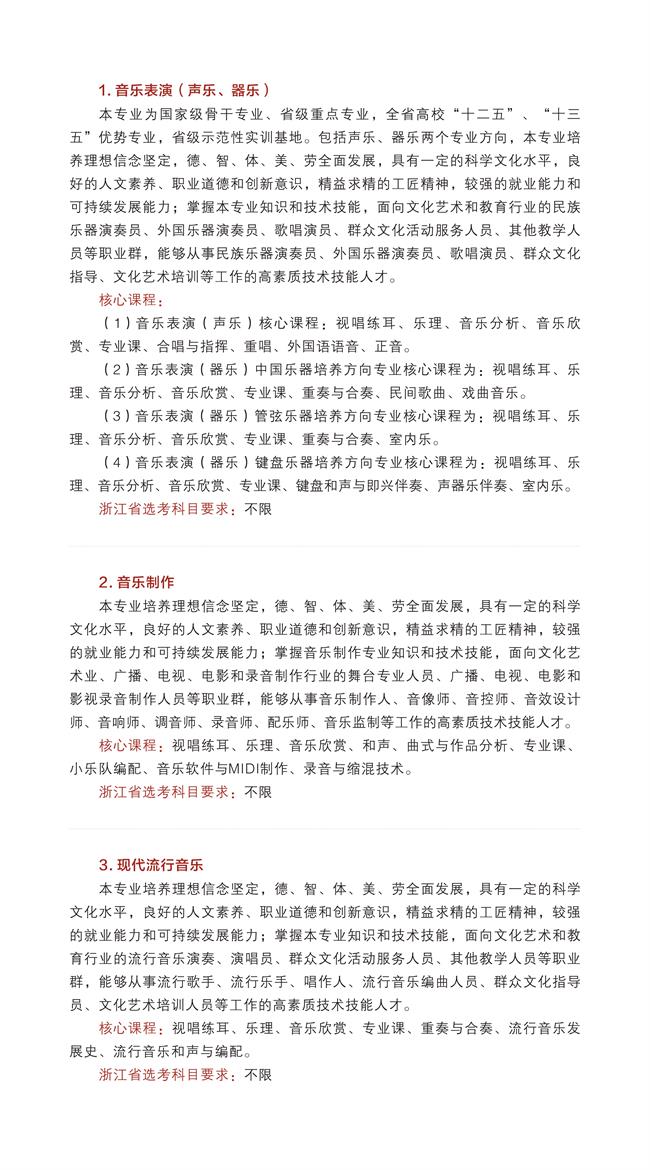 1. 音乐表演（声乐、器乐）

本专业为国家级骨干专业、省级重点专业，全省高校“十二五”、“十三五”优势专业，省级示范性实训基地。包括声乐、器乐两个专业方向，本专业培养理想信念坚定，德、智、体、美、劳全面发展，具有一定的科学文化水平，良好的人文素养、职业道德和创新意识，精益求精的工匠精神，较强的就业能力和可持续发展能力；掌握本专业知识和技术技能，面向文化艺术和教育行业的民族乐器演奏员、外国乐器演奏员、歌唱演员、群众文化活动服务人员、其他教学人员等职业群，能够从事民族乐器演奏员、外国乐器演奏员、歌唱演员、群众文化指导、文化艺术培训等工作的高素质技术技能人才。

核心课程：

（1）音乐表演（声乐）核心课程：视唱练耳、乐理、音乐分析、音乐欣赏、专业课、合唱与指挥、重唱、外国语语音、正音。

（2）音乐表演（器乐）中国乐器培养方向专业核心课程为：视唱练耳、乐理、音乐分析、音乐欣赏、专业课、重奏与合奏、民间歌曲、戏曲音乐。

（3）音乐表演（器乐）管弦乐器培养方向专业核心课程为：视唱练耳、乐理、音乐分析、音乐欣赏、专业课、重奏与合奏、室内乐。

（4）音乐表演（器乐）键盘乐器培养方向专业核心课程为：视唱练耳、乐理、音乐分析、音乐欣赏、专业课、键盘和声与即兴伴奏、声器乐伴奏、室内乐。

浙江省选考科目要求：不限

2. 音乐制作

本专业培养理想信念坚定，德、智、体、美、劳全面发展，具有一定的科学文化水平，良好的人文素养、职业道德和创新意识，精益求精的工匠精神，较强的就业能力和可持续发展能力；掌握音乐制作专业知识和技术技能，面向文化艺术业、广播、电视、电影和录音制作行业的舞台专业人员、广播、电视、电影和影视录音制作人员等职业群，能够从事音乐制作人、音像师、音控师、音效设计师、音响师、调音师、录音师、配乐师、音乐监制等工作的高素质技术技能人才。

核心课程：视唱练耳、乐理、音乐欣赏、和声、曲式与作品分析、专业课、小乐队编配、音乐软件与MIDI制作、录音与缩混技术。

浙江省选考科目要求：不限

3. 现代流行音乐

本专业培养理想信念坚定，德、智、体、美、劳全面发展，具有一定的科学文化水平，良好的人文素养、职业道德和创新意识，精益求精的工匠精神，较强的就业能力和可持续发展能力；掌握本专业知识和技术技能，面向文化艺术和教育行业的流行音乐演奏、演唱员、群众文化活动服务人员、其他教学人员等职业群，能够从事流行歌手、流行乐手、唱作人、流行音乐编曲人员、群众文化指导员、文化艺术培训人员等工作的高素质技术技能人才。

核心课程：视唱练耳、乐理、音乐欣赏、专业课、重奏与合奏、流行音乐发展史、流行音乐和声与编配。

浙江省选考科目要求：不限